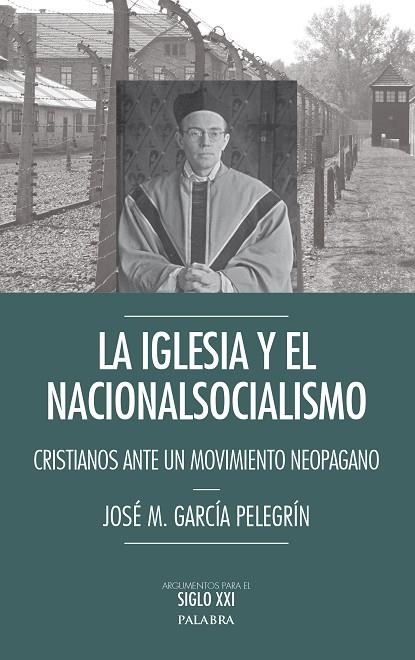 LA IGLESIA Y EL NACIONALSOCIALISMO

CRISTIANOS ANTE UN MOVIMIENTO NEOPAGANO

JOSÉ M. GARCÍA PELEGRÍN

ARGUMENTOS PARA EL
SIGLO XXI
PALABRA